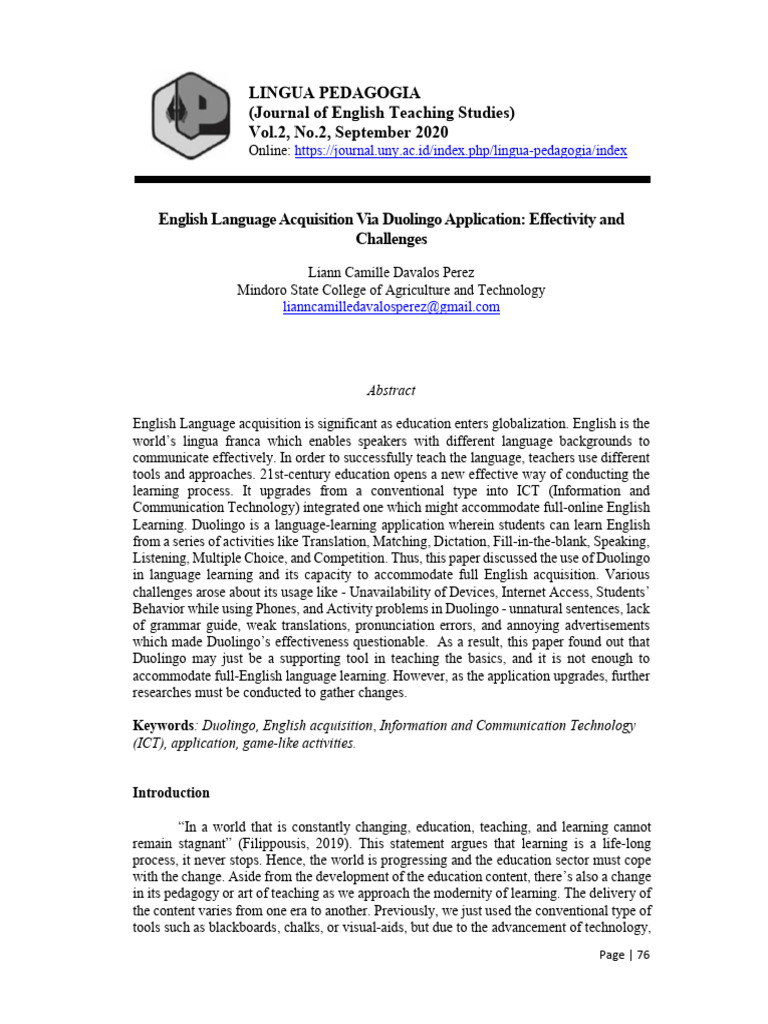 LINGUA PEDAGOGIA
(Journal of English Teaching Studies)
Vol.2, No.2, September 2020
Online: https://journal.uny.ac.id/index.php/lingua-pedagogia/index

English Language Acquisition Via Duolingo Application: Effectivity and Challenges

Liann Camille Davalos Perez
Mindoro State College of Agriculture and Technology
lianncamilledavalosperez@gmail.com

Abstract

English Language acquisition is significant as education enters globalization. English is the world's lingua franca which enables speakers with different language backgrounds to communicate effectively. In order to successfully teach the language, teachers use different tools and approaches. 21st-century education opens a new effective way of conducting the learning process. It upgrades from a conventional type into ICT (Information and Communication Technology) integrated one which might accommodate full-online English Learning. Duolingo is a language-learning application wherein students can learn English from a series of activities like Translation, Matching, Dictation, Fill-in-the-blank, Speaking, Listening, Multiple Choice, and Competition. Thus, this paper discussed the use of Duolingo in language learning and its capacity to accommodate full English acquisition. Various challenges arose about its usage like - Unavailability of Devices, Internet Access, Students' Behavior while using Phones, and Activity problems in Duolingo - unnatural sentences, lack of grammar guide, weak translations, pronunciation errors, and annoying advertisements which made Duolingo's effectiveness questionable. As a result, this paper found out that Duolingo may just be a supporting tool in teaching the basics, and it is not enough to accommodate full-English language learning. However, as the application upgrades, further researches must be conducted to gather changes.

Keywords: Duolingo, English acquisition, Information and Communication Technology (ICT), application, game-like activities.

Introduction

"In a world that is constantly changing, education, teaching, and learning cannot remain stagnant" (Filippousis, 2019). This statement argues that learning is a life-long process, it never stops. Hence, the world is progressing and the education sector must cope with the change. Aside from the development of the education content, there's also a change in its pedagogy or art of teaching as we approach the modernity of learning. The delivery of the content varies from one era to another. Previously, we just used the conventional type of tools such as blackboards, chalks, or visual-aids, but due to the advancement of technology,

Page | 76